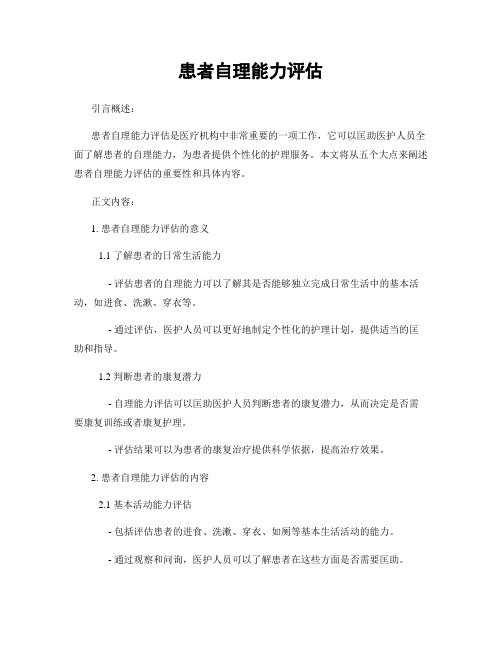 患者自理能力评估

引言概述：

患者自理能力评估是医疗机构中非常重要的一项工作，它可以匡助医护人员全面了解患者的自理能力，为患者提供个性化的护理服务。本文将从五个大点来阐述患者自理能力评估的重要性和具体内容。

正文内容：

1. 患者自理能力评估的意义

1.1 了解患者的日常生活能力

- 评估患者的自理能力可以了解其是否能够独立完成日常生活中的基本活动，如进食、洗漱、穿衣等。

- 通过评估，医护人员可以更好地制定个性化的护理计划，提供适当的匡助和指导。

1.2 判断患者的康复潜力

- 自理能力评估可以匡助医护人员判断患者的康复潜力，从而决定是否需要康复训练或者康复护理。

- 评估结果可以为患者的康复治疗提供科学依据，提高治疗效果。

2. 患者自理能力评估的内容

2.1 基本活动能力评估

- 包括评估患者的进食、洗漱、穿衣、如厕等基本生活活动的能力。

- 通过观察和问询，医护人员可以了解患者在这些方面是否需要匡助。